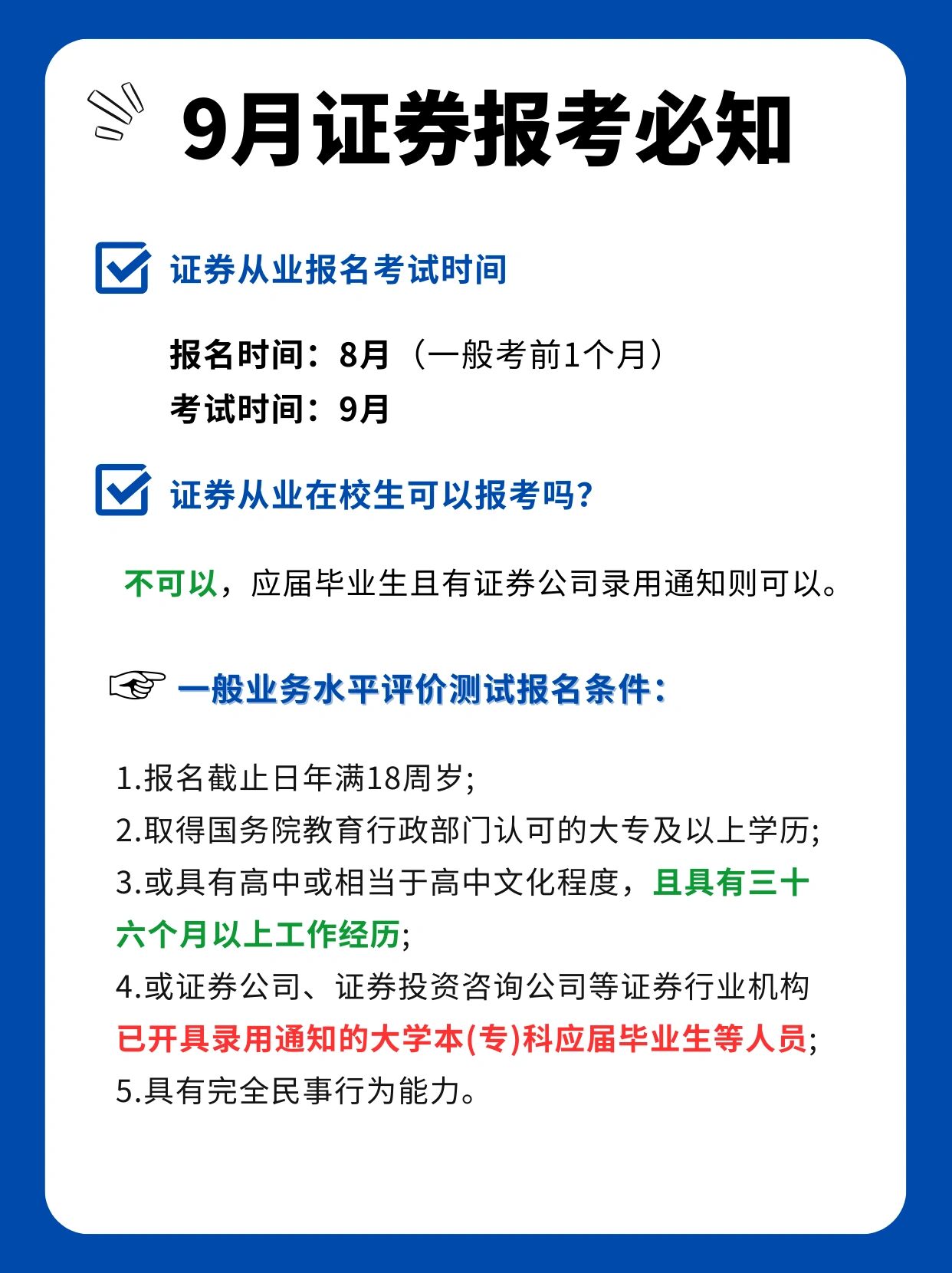 9月证券报考必知

证券从业报名考试时间

报名时间：8月（一般考前1个月）
考试时间：9月

证券从业在校生可以报考吗?

不可以，应届毕业生且有证券公司录用通知则可以。

一般业务水平评价测试报名条件：

1.报名截止日年满18周岁;
2.取得国务院教育行政部门认可的大专及以上学历;
3.或具有高中或相当于高中文化程度，且具有三十六个月以上工作经历;
4.或证券公司、证券投资咨询公司等证券行业机构已开具录用通知的大学本(专)科应届毕业生等人员;
5.具有完全民事行为能力。